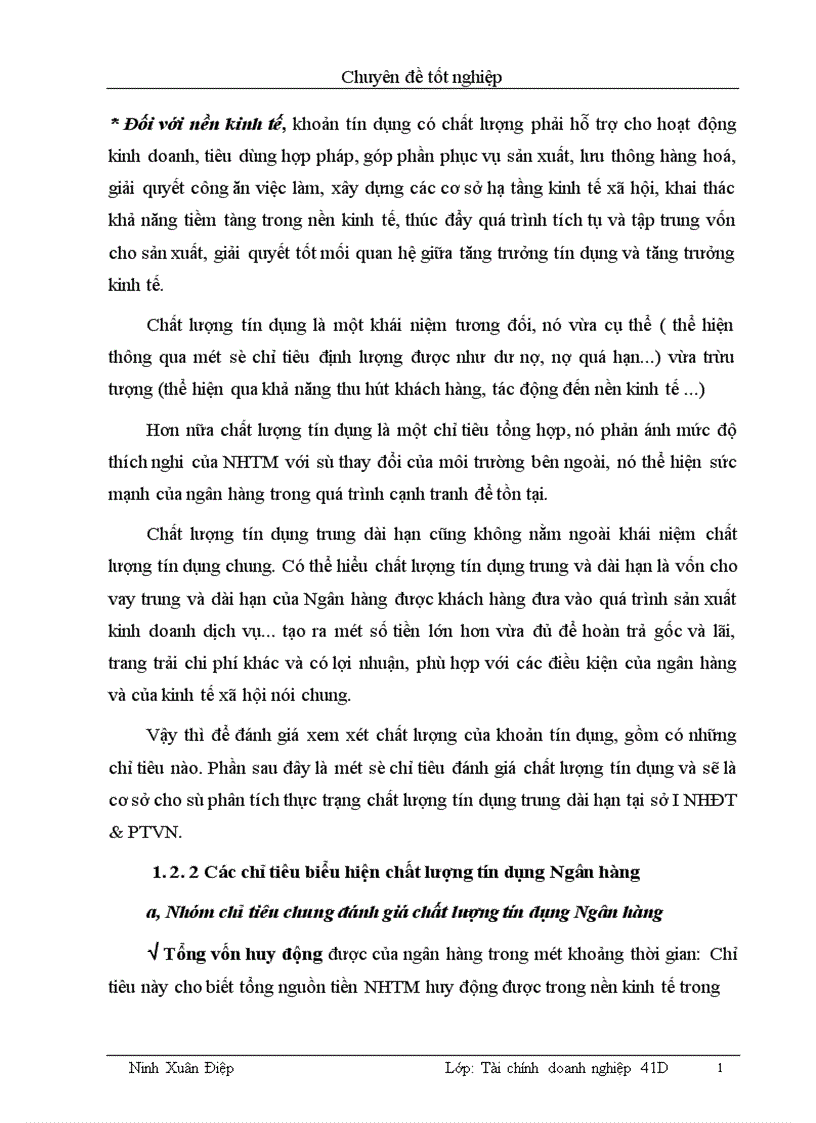 Chuyên đề tốt nghiệp

* Đối với nền kinh tế, khoản tín dụng có chất lượng phải hỗ trợ cho hoạt động kinh doanh, tiêu dùng hợp pháp, góp phần phục vụ sản xuất, lưu thông hàng hoá, giải quyết công ăn việc làm, xây dựng các cơ sở hạ tầng kinh tế xã hội, khai thác khả năng tiềm tàng trong nền kinh tế, thúc đẩy quá trình tích tụ và tập trung vốn cho sản xuất, giải quyết tốt mối quan hệ giữa tăng trưởng tín dụng và tăng trưởng kinh tế.

Chất lượng tín dụng là một khái niệm tương đối, nó vừa cụ thể ( thể hiện thông qua mét sè chỉ tiêu định lượng được như dư nợ, nợ quá hạn...) vừa trừu tượng (thể hiện qua khả năng thu hút khách hàng, tác động đến nền kinh tế ...)

Hơn nữa chất lượng tín dụng là một chỉ tiêu tổng hợp, nó phản ánh mức độ thích nghi của NHTM với sù thay đổi của môi trường bên ngoài, nó thể hiện sức mạnh của ngân hàng trong quá trình cạnh tranh để tồn tại.

Chất lượng tín dụng trung dài hạn cũng không nằm ngoài khái niệm chất lượng tín dụng chung. Có thể hiểu chất lượng tín dụng trung và dài hạn là vốn cho vay trung và dài hạn của Ngân hàng được khách hàng đưa vào quá trình sản xuất kinh doanh dịch vụ... tạo ra mét số tiền lớn hơn vừa đủ để hoàn trả gốc và lãi, trang trải chi phí khác và có lợi nhuận, phù hợp với các điều kiện của ngân hàng và của kinh tế xã hội nói chung.

Vậy thì để đánh giá xem xét chất lượng của khoản tín dụng, gồm có những chỉ tiêu nào. Phần sau đây là mét sè chỉ tiêu đánh giá chất lượng tín dụng và sẽ là cơ sở cho sù phân tích thực trạng chất lượng tín dụng trung dài hạn tại sở I NHĐT & PTVN.

1. 2. 2 Các chỉ tiêu biểu hiện chất lượng tín dụng Ngân hàng

a, Nhóm chỉ tiêu chung đánh giá chất lượng tín dụng Ngân hàng

√ Tổng vốn huy động được của ngân hàng trong mét khoảng thời gian: Chỉ tiêu này cho biết tổng nguồn tiền NHTM huy động được trong nền kinh tế trong

Ninh Xuân Điệp Lớp: Tài chính doanh nghiệp 41D 1